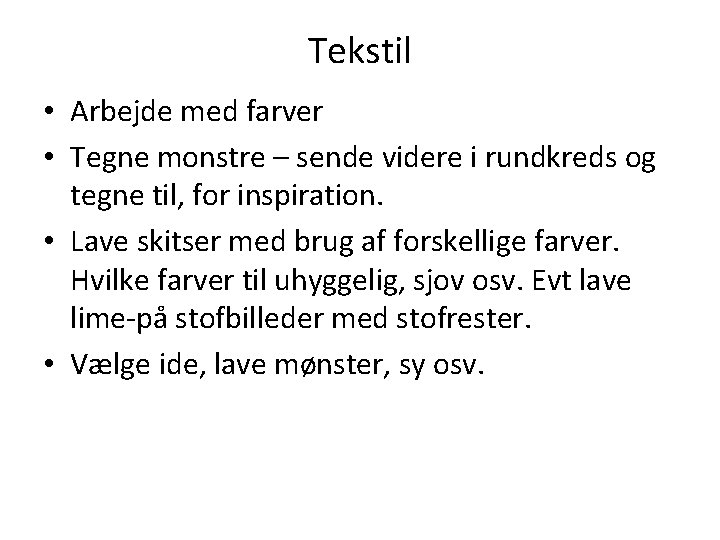 Tekstil

• Arbejde med farver
• Tegne monstre – sende videre i rundkreds og tegne til, for inspiration.
• Lave skitser med brug af forskellige farver. Hvilke farver til uhyggelig, sjov osv. Evt lave lime-på stofbilleder med stofrester.
• Vælge ide, lave mønster, sy osv.